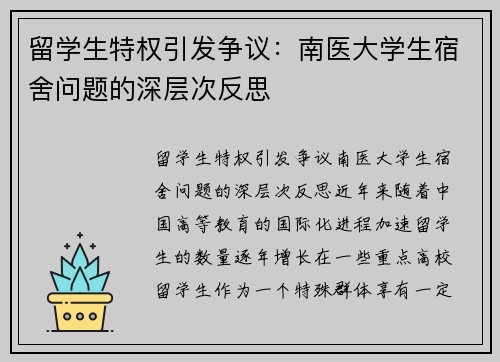 留学生特权引发争议：南医大学生宿舍问题的深层次反思

留学生特权引发争议南医大学生宿舍问题的深层次反思近年来随着中国高等教育的国际化进程加速留学生的数量逐年增长在一些重点高校留学生作为一个特殊群体享有一定